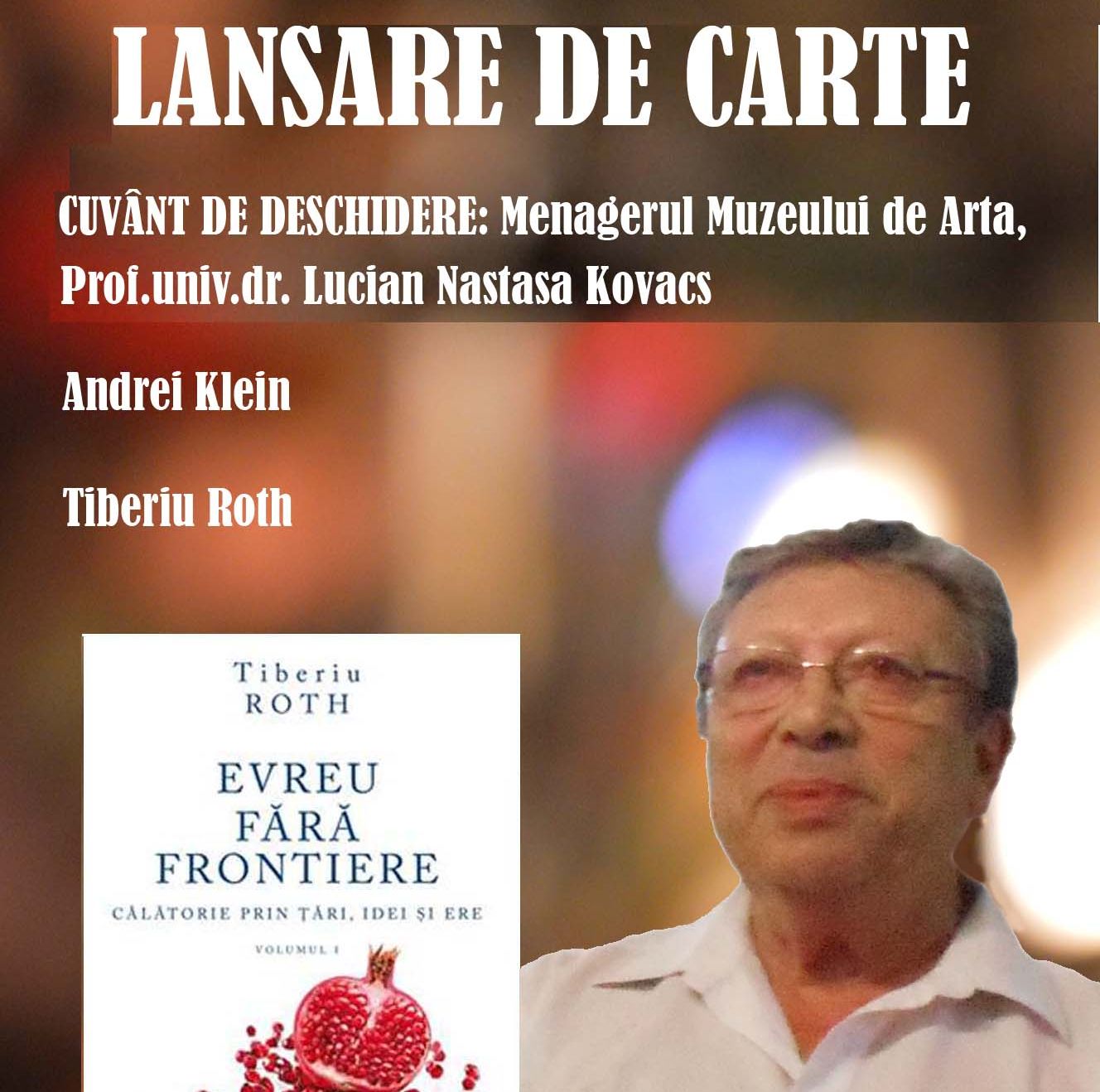 LANSARE DE CARTE

CUVÂNT DE DESCHIDERE: Menagerul Muzeului de Arta, Prof.univ.dr. Lucian Nastasa Kovacs

Andrei Klein

Tiberiu Roth

Tiberiu
ROTH

EVREU
FĂRĂ
FRONTIERE

CĂLĂTORIE PRIN ȚĂRI, IDEI ȘI ERE

VOLUMUL I